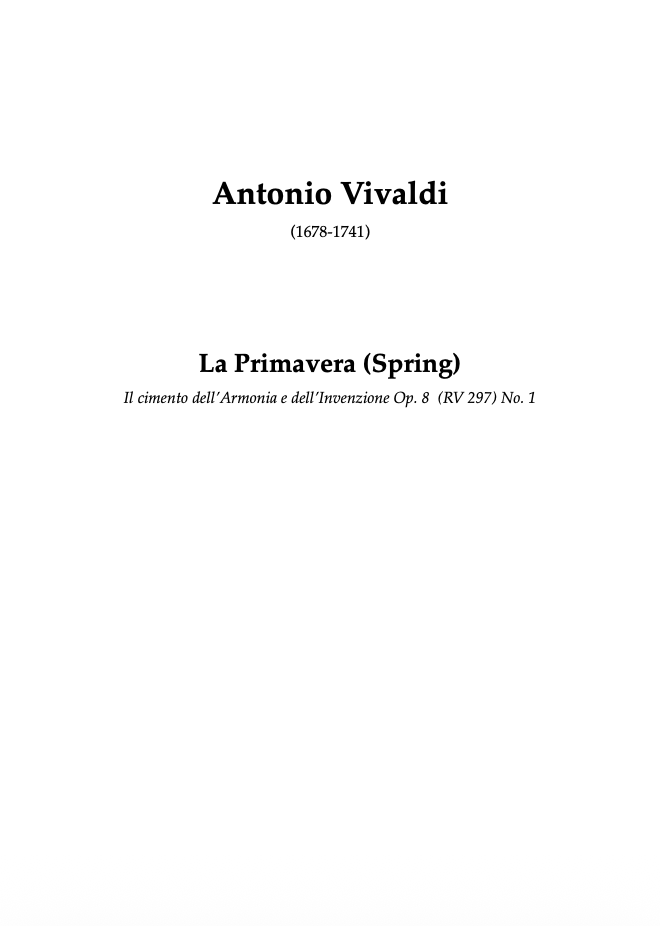 Antonio Vivaldi

(1678-1741)

La Primavera (Spring)

Il cimento dell'Armonia e dell'Invenzione Op. 8 (RV 297) No. 1